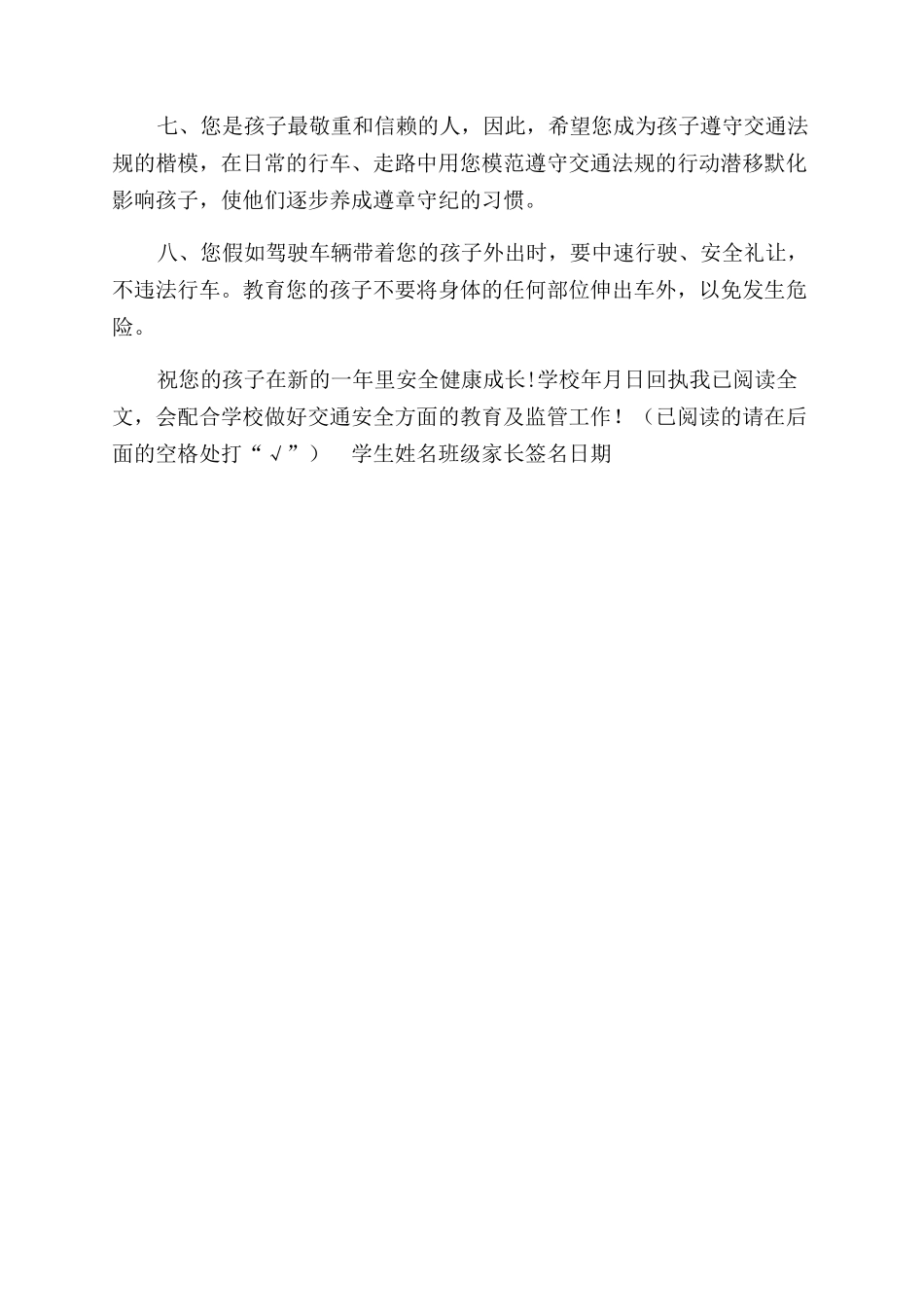 七、您是孩子最敬重和信赖的人，因此，希望您成为孩子遵守交通法规的楷模，在日常的行车、走路中用您模范遵守交通法规的行动潜移默化影响孩子，使他们逐步养成遵章守纪的习惯。

八、您假如驾驶车辆带着您的孩子外出时，要中速行驶、安全礼让，不违法行车。教育您的孩子不要将身体的任何部位伸出车外，以免发生危险。

祝您的孩子在新的一年里安全健康成长!学校年月日回执我已阅读全文，会配合学校做好交通安全方面的教育及监管工作！（已阅读的请在后面的空格处打“√”） 学生姓名班级家长签名日期